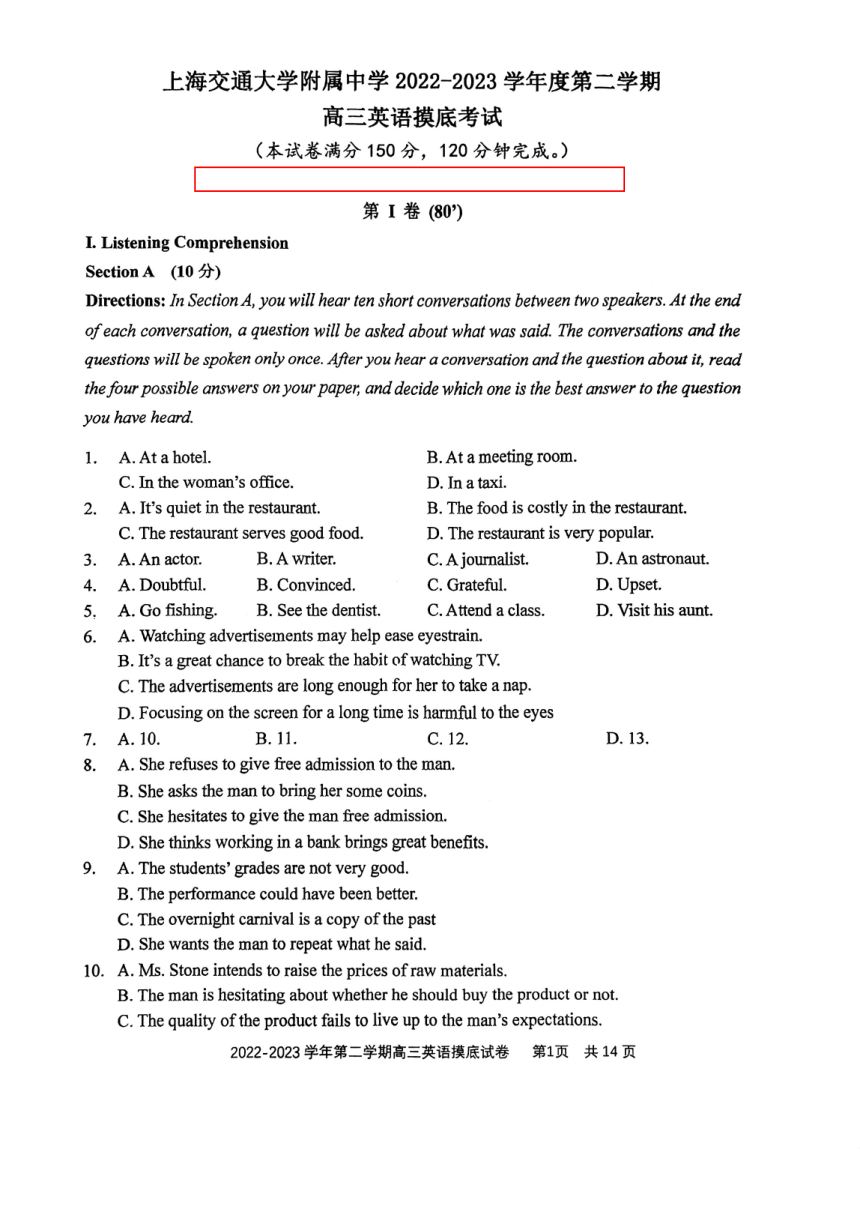 上海交通大学附属中学 2022-2023 学年度第二学期
高三英语摸底考试
（本试卷满分 150 分，120 分钟完成。）

第 I 卷 (80')

I. Listening Comprehension

Section A (10 分)

Directions: In Section A, you will hear ten short conversations between two speakers. At the end of each conversation, a question will be asked about what was said. The conversations and the questions will be spoken only once. After you hear a conversation and the question about it, read the four possible answers on your paper, and decide which one is the best answer to the question you have heard.

1. A. At a hotel. B. At a meeting room. C. In the woman's office. D. In a taxi.
2. A. It's quiet in the restaurant. B. The food is costly in the restaurant. C. The restaurant serves good food. D. The restaurant is very popular.
3. A. An actor. B. A writer. C. A journalist. D. An astronaut.
4. A. Doubtful. B. Convinced. C. Grateful. D. Upset.
5. A. Go fishing. B. See the dentist. C. Attend a class. D. Visit his aunt.
6. A. Watching advertisements may help ease eyestrain.
B. It's a great chance to break the habit of watching TV.
C. The advertisements are long enough for her to take a nap.
D. Focusing on the screen for a long time is harmful to the eyes
7. A. 10. B. 11. C. 12. D. 13.
8. A. She refuses to give free admission to the man.
B. She asks the man to bring her some coins.
C. She hesitates to give the man free admission.
D. She thinks working in a bank brings great benefits.
9. A. The students' grades are not very good.
B. The performance could have been better.
C. The overnight carnival is a copy of the past
D. She wants the man to repeat what he said.
10. A. Ms. Stone intends to raise the prices of raw materials.
B. The man is hesitating about whether he should buy the product or not.
C. The quality of the product fails to live up to the man's expectations.

2022-2023 学年第二学期高三英语摸底试卷 第1页 共 14 页